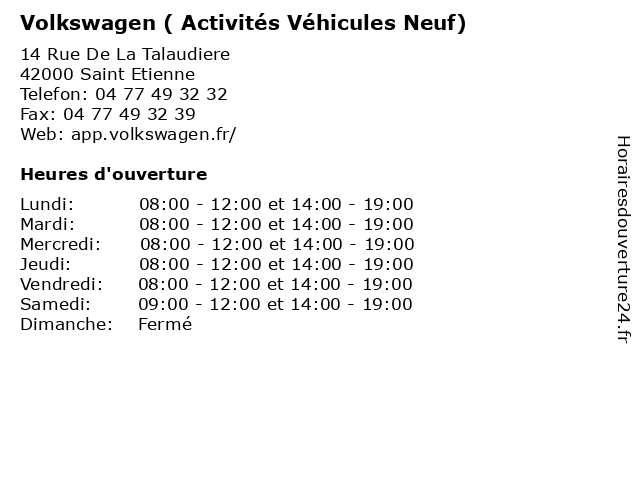 Volkswagen ( Activités Véhicules Neuf)

14 Rue De La Talaudiere
42000 Saint Etienne
Telefon: 04 77 49 32 32
Fax: 04 77 49 32 39
Web: app.volkswagen.fr/

Heures d'ouverture

| | |
|---|---|
| Lundi: | 08:00 - 12:00 et 14:00 - 19:00 |
| Mardi: | 08:00 - 12:00 et 14:00 - 19:00 |
| Mercredi: | 08:00 - 12:00 et 14:00 - 19:00 |
| Jeudi: | 08:00 - 12:00 et 14:00 - 19:00 |
| Vendredi: | 08:00 - 12:00 et 14:00 - 19:00 |
| Samedi: | 09:00 - 12:00 et 14:00 - 19:00 |
| Dimanche: | Fermé |

Horairesdouverture24.fr